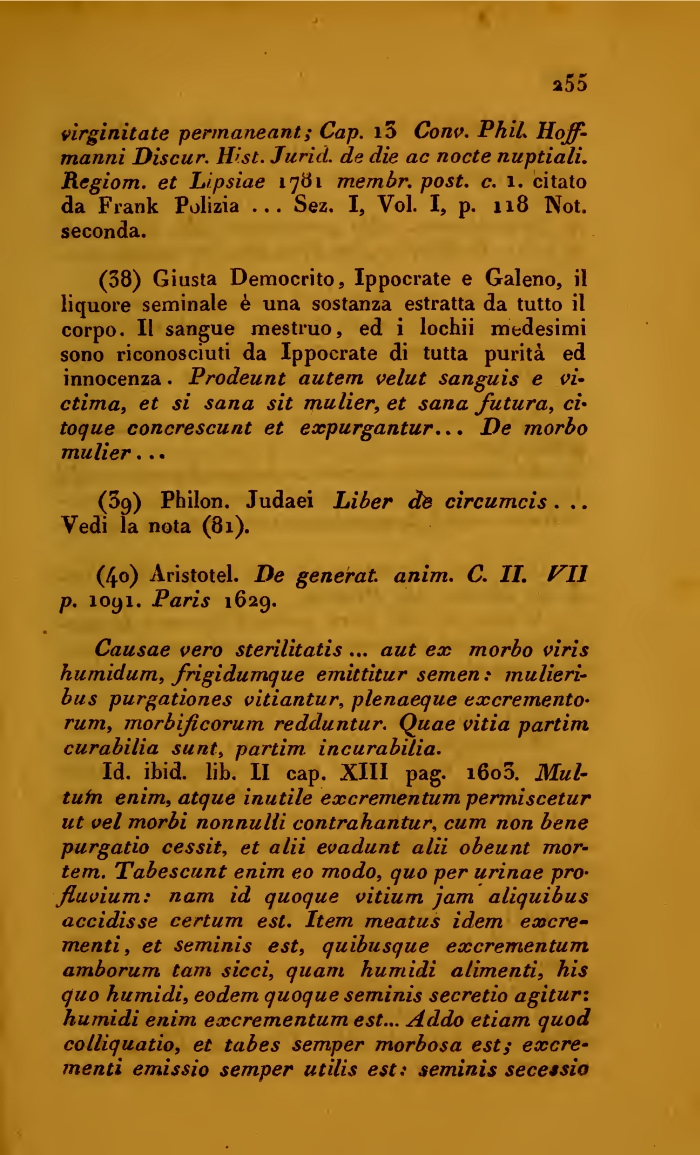 255

virginitate permaneant; Cap. 13 Conv. Phil. Hoffmanni Discur. Hist. Jurid. de die ac nocte nuptiali. Regiom. et Lipsiae 1781 membr. post. c. 1. citato da Frank Polizia ... Sez. I, Vol. I, p. 118 Not. seconda.

(38) Giusta Democrito, Ippocrate e Galeno, il liquore seminale è una sostanza estratta da tutto il corpo. Il sangue mestruo, ed i lochii medesimi sono riconosciuti da Ippocrate di tutta purità ed innocenza. Prodeunt autem velut sanguis e victima, et si sana sit mulier, et sana futura, citoque concrescunt et expurgantur... De morbo mulier...

(39) Philon. Judaei Liber de circumcis... Vedi la nota (81).

(40) Aristotel. De generat. anim. C. II. VII p. 1091. Paris 1629.

Causae vero sterilitatis ... aut ex morbo viris humidum, frigidumque emittitur semen: mulieribus purgationes vitiantur, plenaeque excrementorum, morbificorum redduntur. Quae vitia partim curabilia sunt, partim incurabilia.

Id. ibid. lib. II cap. XIII pag. 1603. Multum enim, atque inutile excrementum permiscetur ut vel morbi nonnulli contrahantur, cum non bene purgatio cessit, et alii evadunt alii obeunt mortem. Tabescunt enim eo modo, quo per urinae profluvium: nam id quoque vitium jam aliquibus accidisse certum est. Item meatus idem excrementi, et seminis est, quibusque excrementum amborum tam sicci, quam humidi alimenti, his quo humidi, eodem quoque seminis secretio agitur: humidi enim excrementum est... Addo etiam quod colliquatio, et tabes semper morbosa est; excrementi emissio semper utilis est: seminis secessio